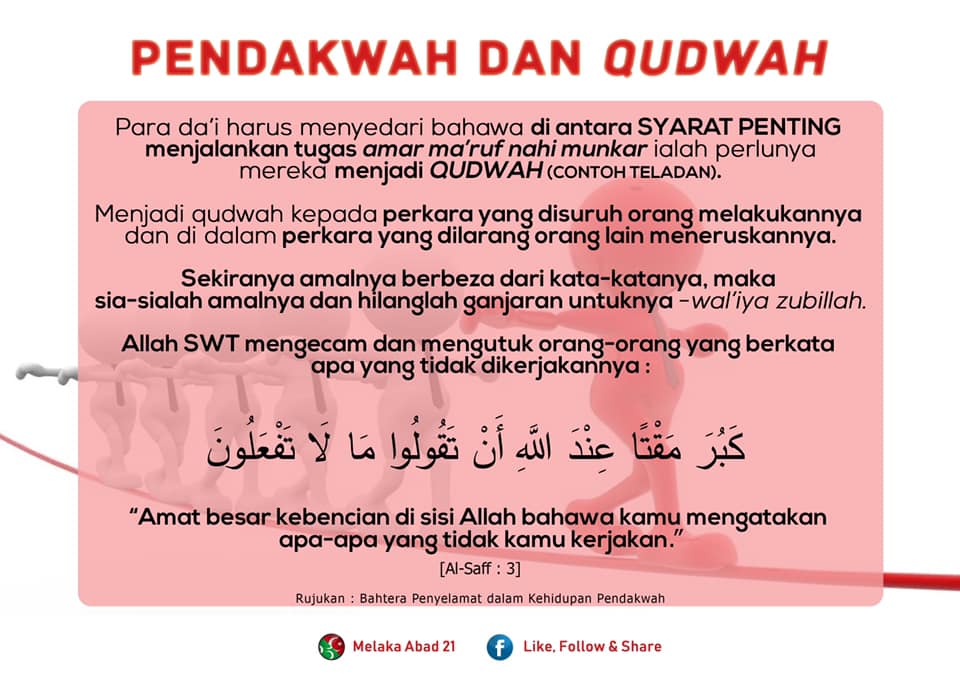 PENDAKWAH DAN QUDWAH

Para da'i harus menyedari bahawa di antara SYARAT PENTING menjalankan tugas amar ma'ruf nahi munkar ialah perlunya mereka menjadi QUDWAH (CONTOH TELADAN).

Menjadi qudwah kepada perkara yang disuruh orang melakukannya dan di dalam perkara yang dilarang orang lain meneruskannya.

Sekiranya amalnya berbeza dari kata-katanya, maka sia-sialah amalnya dan hilanglah ganjaran untuknya -wal'iya zubillah.

Allah SWT mengecam dan mengutuk orang-orang yang berkata apa yang tidak dikerjakannya :

كَبُرَ مَقْتًا عِنْدَ اللَّهِ أَنْ تَقُولُوا مَا لَا تَفْعَلُونَ

"Amat besar kebencian di sisi Allah bahawa kamu mengatakan apa-apa yang tidak kamu kerjakan."

[Al-Saff : 3]

Rujukan : Bahtera Penyelamat dalam Kehidupan Pendakwah

Melaka Abad 21

Like, Follow & Share